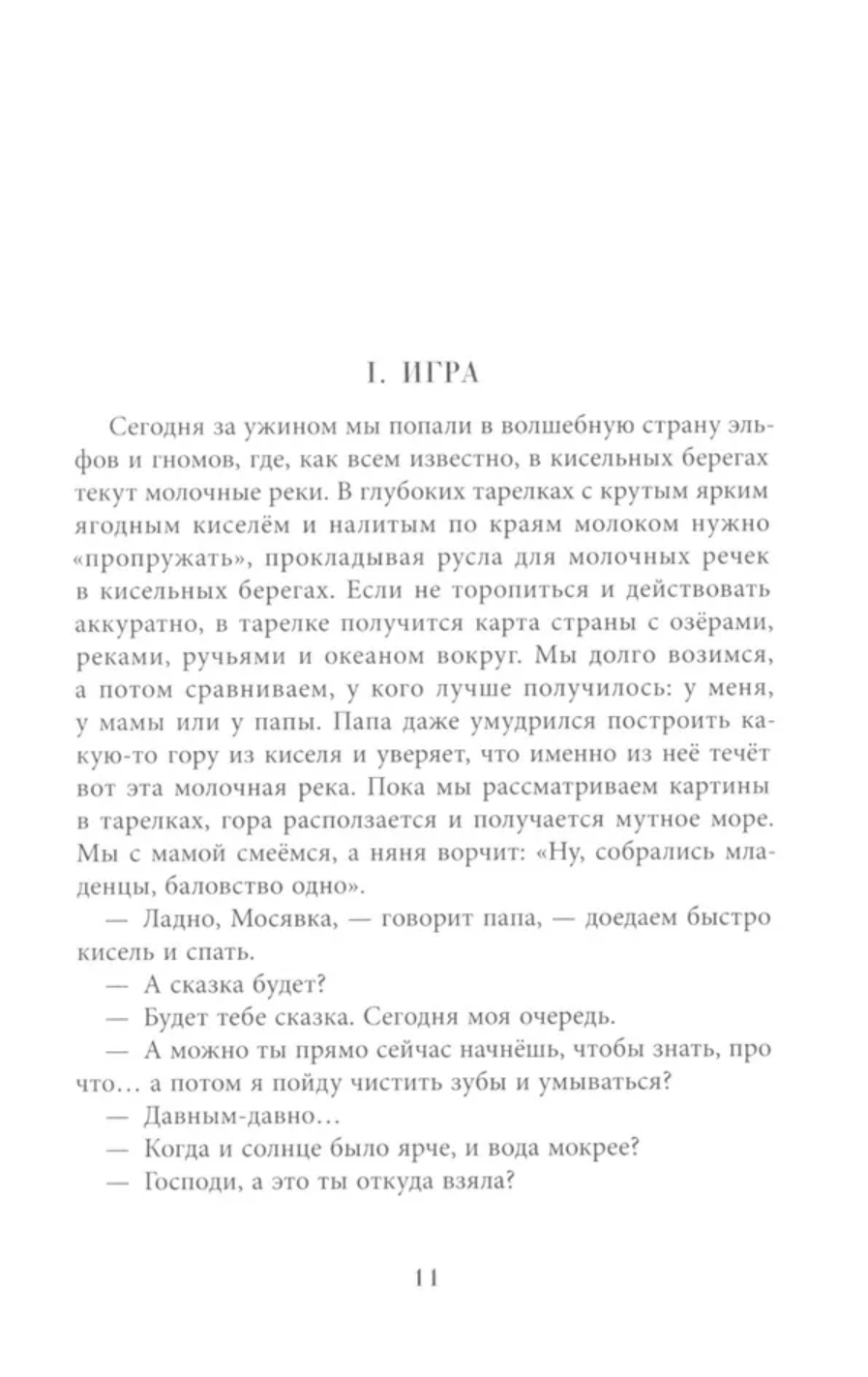 I. ИГРА

Сегодня за ужином мы попали в волшебную страну эльфов и гномов, где, как всем известно, в кисельных берегах текут молочные реки. В глубоких тарелках с крутым ярким ягодным киселём и налитым по краям молоком нужно «пропружать», прокладывая русла для молочных речек в кисельных берегах. Если не торопиться и действовать аккуратно, в тарелке получится карта страны с озёрами, реками, ручьями и океаном вокруг. Мы долго возимся, а потом сравниваем, у кого лучше получилось: у меня, у мамы или у папы. Папа даже умудрился построить какую-то гору из киселя и уверяет, что именно из неё течёт вот эта молочная река. Пока мы рассматриваем картины в тарелках, гора расползается и получается мутное море. Мы с мамой смеёмся, а няня ворчит: «Ну, собрались младенцы, баловство одно».

— Ладно, Мосявка, — говорит папа, — доедаем быстро кисель и спать.

— А сказка будет?

— Будет тебе сказка. Сегодня моя очередь.

— А можно ты прямо сейчас начнёшь, чтобы знать, про что... а потом я пойду чистить зубы и умываться?

— Давным-давно...

— Когда и солнце было ярче, и вода мокрее?

— Господи, а это ты откуда взяла?

11